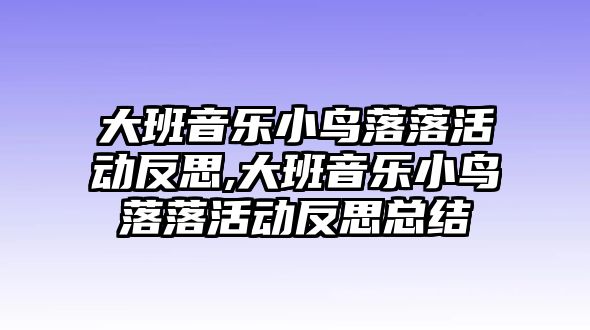 大班音乐小鸟落落活动反思,大班音乐小鸟落落活动反思总结